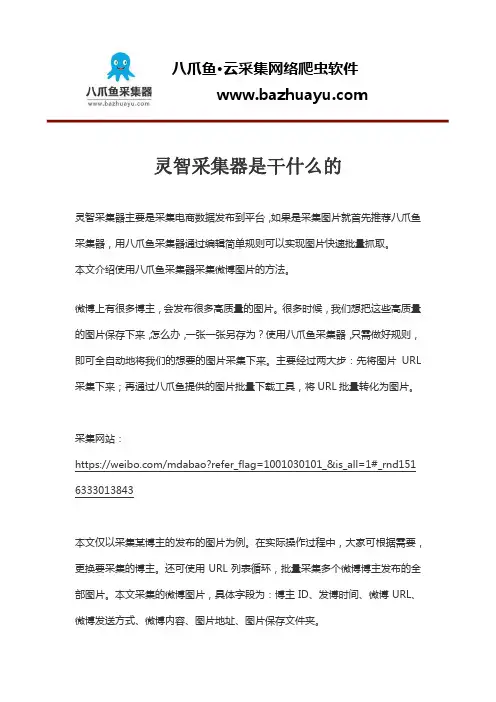 八爪鱼采集器
www.bazhuayu.com

八爪鱼·云采集网络爬虫软件
www.bazhuayu.com

灵智采集器是干什么的

灵智采集器主要是采集电商数据发布到平台，如果是采集图片就首先推荐八爪鱼采集器，用八爪鱼采集器通过编辑简单规则可以实现图片快速批量抓取。
本文介绍使用八爪鱼采集器采集微博图片的方法。

微博上有很多博主，会发布很多高质量的图片。很多时候，我们想把这些高质量的图片保存下来，怎么办，一张一张另存为？使用八爪鱼采集器，只需做好规则，即可全自动地将我们的想要的图片采集下来。主要经过两大步：先将图片 URL 采集下来；再通过八爪鱼提供的图片批量下载工具，将 URL 批量转化为图片。

采集网站：
https://weibo.com/mdabao?refer_flag=1001030101_&is_all=1#_rnd1516333013843

本文仅以采集某博主的发布的图片为例。在实际操作过程中，大家可根据需要，更换要采集的博主。还可使用 URL 列表循环，批量采集多个微博博主发布的全部图片。本文采集的微博图片，具体字段为：博主 ID、发博时间、微博 URL、微博发送方式、微博内容、图片地址、图片保存文件夹。